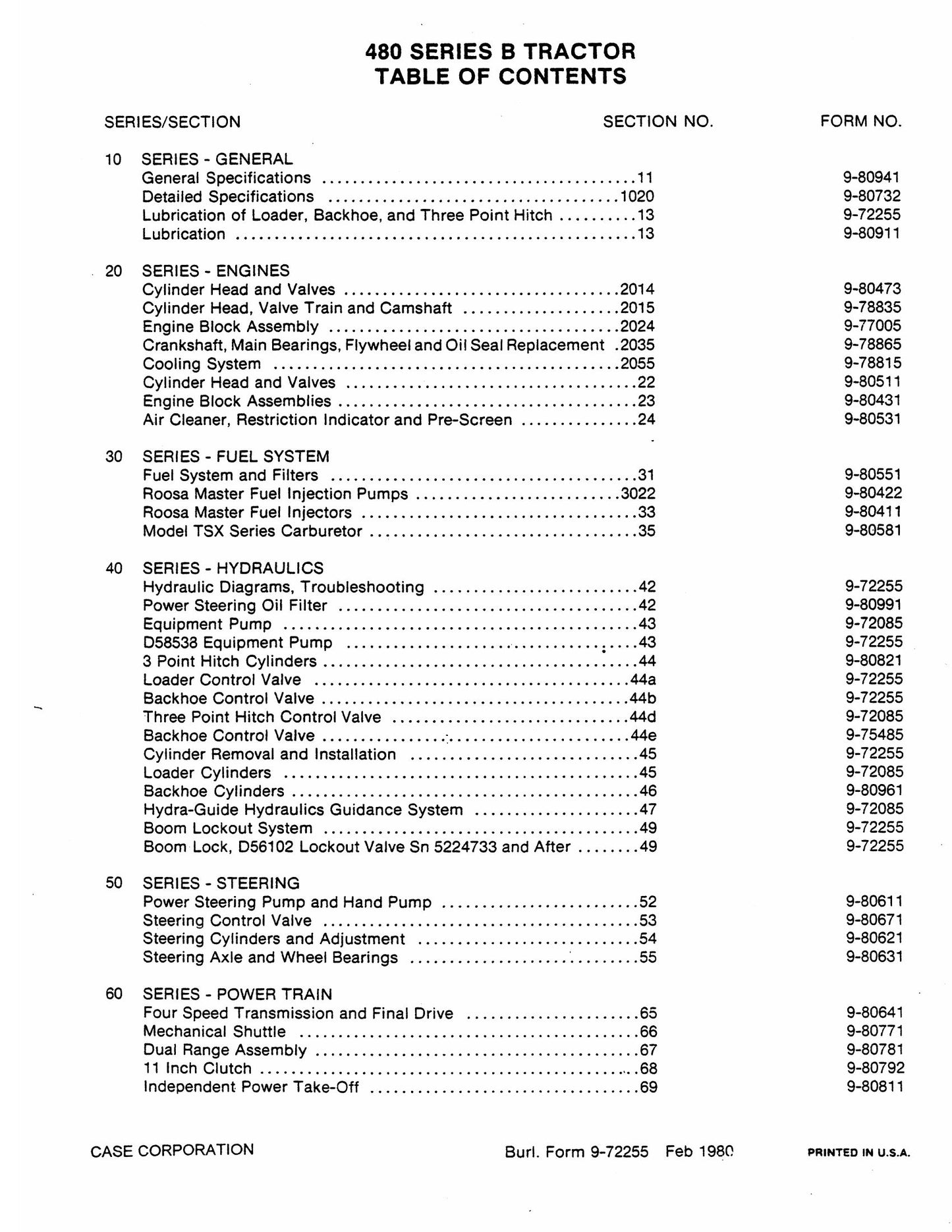 480 SERIES B TRACTOR
TABLE OF CONTENTS

SERIES/SECTION SECTION NO. FORM NO.

10 SERIES - GENERAL
General Specifications 11 9-80941
Detailed Specifications 1020 9-80732
Lubrication of Loader, Backhoe, and Three Point Hitch 13 9-72255
Lubrication 13 9-80911

20 SERIES - ENGINES
Cylinder Head and Valves 2014 9-80473
Cylinder Head, Valve Train and Camshaft 2015 9-78835
Engine Block Assembly 2024 9-77005
Crankshaft, Main Bearings, Flywheel and Oil Seal Replacement 2035 9-78865
Cooling System 2055 9-78815
Cylinder Head and Valves 22 9-80511
Engine Block Assemblies 23 9-80431
Air Cleaner, Restriction Indicator and Pre-Screen 24 9-80531

30 SERIES - FUEL SYSTEM
Fuel System and Filters 31 9-80551
Roosa Master Fuel Injection Pumps 3022 9-80422
Roosa Master Fuel Injectors 33 9-80411
Model TSX Series Carburetor 35 9-80581

40 SERIES - HYDRAULICS
Hydraulic Diagrams, Troubleshooting 42 9-72255
Power Steering Oil Filter 42 9-80991
Equipment Pump 43 9-72085
D58538 Equipment Pump 43 9-72255
3 Point Hitch Cylinders 44 9-80821
Loader Control Valve 44a 9-72255
Backhoe Control Valve 44b 9-72255
Three Point Hitch Control Valve 44d 9-72085
Backhoe Control Valve 44e 9-75485
Cylinder Removal and Installation 45 9-72255
Loader Cylinders 45 9-72085
Backhoe Cylinders 46 9-80961
Hydra-Guide Hydraulics Guidance System 47 9-72085
Boom Lockout System 49 9-72255
Boom Lock, D56102 Lockout Valve Sn 5224733 and After 49 9-72255

50 SERIES - STEERING
Power Steering Pump and Hand Pump 52 9-80611
Steering Control Valve 53 9-80671
Steering Cylinders and Adjustment 54 9-80621
Steering Axle and Wheel Bearings 55 9-80631

60 SERIES - POWER TRAIN
Four Speed Transmission and Final Drive 65 9-80641
Mechanical Shuttle 66 9-80771
Dual Range Assembly 67 9-80781
11 Inch Clutch 68 9-80792
Independent Power Take-Off 69 9-80811

CASE CORPORATION Burl. Form 9-72255 Feb 1980 PRINTED IN U.S.A.